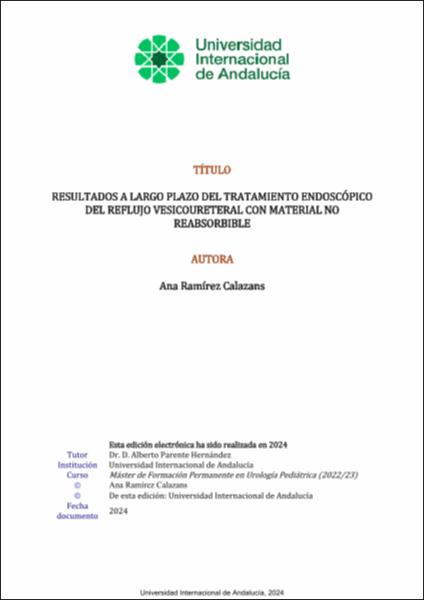 Universidad
Internacional
de Andalucía

TÍTULO

RESULTADOS A LARGO PLAZO DEL TRATAMIENTO ENDOSCÓPICO DEL REFLUJO VESICOURETERAL CON MATERIAL NO REABSORBIBLE

AUTORA

Ana Ramírez Calazans

Esta edición electrónica ha sido realizada en 2024
Tutor Dr. D. Alberto Parente Hernández
Institución Universidad Internacional de Andalucía
Curso Máster de Formación Permanente en Urología Pediátrica (2022/23)
© Ana Ramírez Calazans
© De esta edición: Universidad Internacional de Andalucía
Fecha documento 2024

Universidad Internacional de Andalucía, 2024